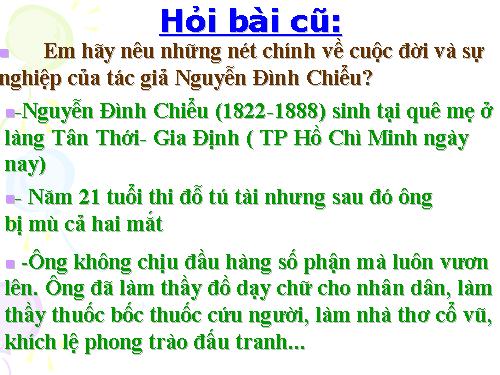 Hỏi bài cũ:

Em hãy nêu những nét chính về cuộc đời và sự nghiệp của tác giả Nguyễn Đình Chiểu?

-Nguyễn Đình Chiểu (1822-1888) sinh tại quê mẹ ở làng Tân Thới- Gia Định ( TP Hồ Chì Minh ngày nay)

- Năm 21 tuổi thi đỗ tú tài nhưng sau đó ông bị mù cả hai mắt

-Ông không chịu đầu hàng số phận mà luôn vươn lên. Ông đã làm thầy đồ dạy chữ cho nhân dân, làm thầy thuốc bốc thuốc cứu người, làm nhà thơ cổ vũ, khích lệ phong trào đấu tranh...